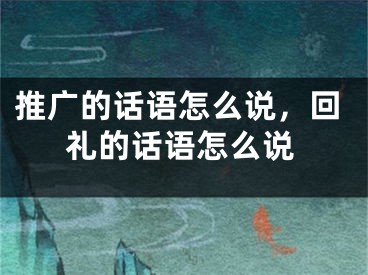 推广的话语怎么说，回礼的话语怎么说